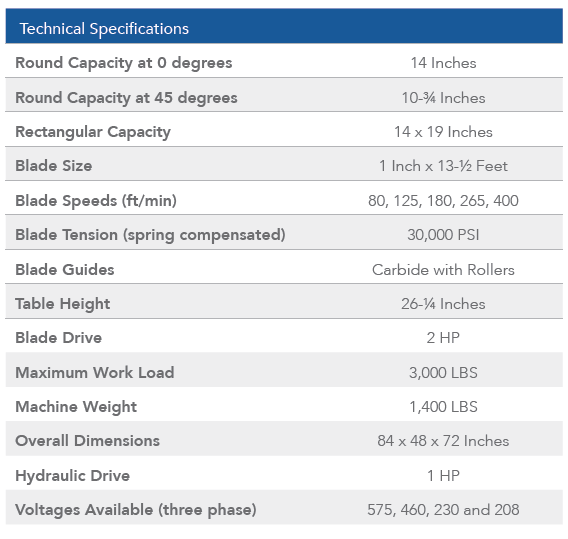 | Technical Specifications | |
|---|---|
| Round Capacity at 0 degrees | 14 Inches |
| Round Capacity at 45 degrees | 10-¾ Inches |
| Rectangular Capacity | 14 x 19 Inches |
| Blade Size | 1 Inch x 13-½ Feet |
| Blade Speeds (ft/min) | 80, 125, 180, 265, 400 |
| Blade Tension (spring compensated) | 30,000 PSI |
| Blade Guides | Carbide with Rollers |
| Table Height | 26-¼ Inches |
| Blade Drive | 2 HP |
| Maximum Work Load | 3,000 LBS |
| Machine Weight | 1,400 LBS |
| Overall Dimensions | 84 x 48 x 72 Inches |
| Hydraulic Drive | 1 HP |
| Voltages Available (three phase) | 575, 460, 230 and 208 |